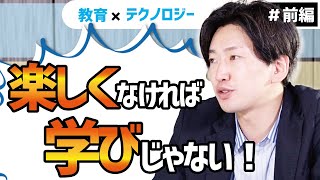 教育 × テクノロジー

# 前編

楽しくなければ

学びじゃない！